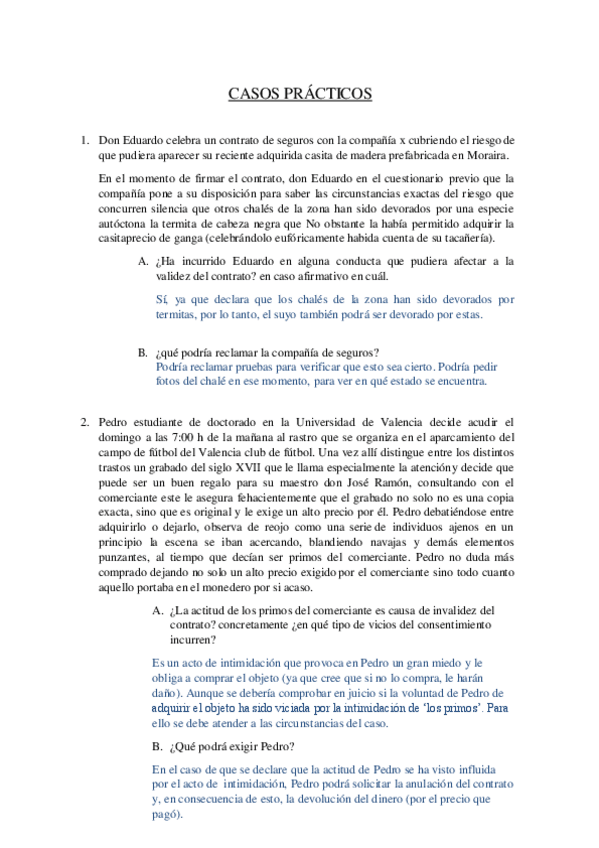 CASOS PRÁCTICOS

1. Don Eduardo celebra un contrato de seguros con la compañía x cubriendo el riesgo de que pudiera aparecer su reciente adquirida casita de madera prefabricada en Moraira.

En el momento de firmar el contrato, don Eduardo en el cuestionario previo que la compañía pone a su disposición para saber las circunstancias exactas del riesgo que concurren silencia que otros chalés de la zona han sido devorados por una especie autóctona la termita de cabeza negra que No obstante la había permitido adquirir la casitaprecio de ganga (celebrándolo eufóricamente habida cuenta de su tacañería).

A. ¿Ha incurrido Eduardo en alguna conducta que pudiera afectar a la validez del contrato? en caso afirmativo en cuál.

Sí, ya que declara que los chalés de la zona han sido devorados por termitas, por lo tanto, el suyo también podrá ser devorado por estas.

B. ¿qué podría reclamar la compañía de seguros?
Podría reclamar pruebas para verificar que esto sea cierto. Podría pedir fotos del chalé en ese momento, para ver en qué estado se encuentra.

2. Pedro estudiante de doctorado en la Universidad de Valencia decide acudir el domingo a las 7:00 h de la mañana al rastro que se organiza en el aparcamiento del campo de fútbol del Valencia club de fútbol. Una vez allí distingue entre los distintos trastos un grabado del siglo XVII que le llama especialmente la atención y decide que puede ser un buen regalo para su maestro don José Ramón, consultando con el comerciante este le asegura fehacientemente que el grabado no solo no es una copia exacta, sino que es original y le exige un alto precio por él. Pedro debatiéndose entre adquirirlo o dejarlo, observa de reojo como una serie de individuos ajenos en un principio la escena se iban acercando, blandiendo navajas y demás elementos punzantes, al tiempo que decían ser primos del comerciante. Pedro no duda más comprado dejando no solo un alto precio exigido por el comerciante sino todo cuanto aquello portaba en el monedero por si acaso.

A. ¿La actitud de los primos del comerciante es causa de invalidez del contrato? concretamente ¿en qué tipo de vicios del consentimiento incurren?

Es un acto de intimidación que provoca en Pedro un gran miedo y le obliga a comprar el objeto (ya que cree que si no lo compra, le harán daño). Aunque se debería comprobar en juicio si la voluntad de Pedro de adquirir el objeto ha sido viciada por la intimidación de 'los primos'. Para ello se debe atender a las circunstancias del caso.

B. ¿Qué podrá exigir Pedro?

En el caso de que se declare que la actitud de Pedro se ha visto influida por el acto de intimidación, Pedro podrá solicitar la anulación del contrato y, en consecuencia de esto, la devolución del dinero (por el precio que pagó).